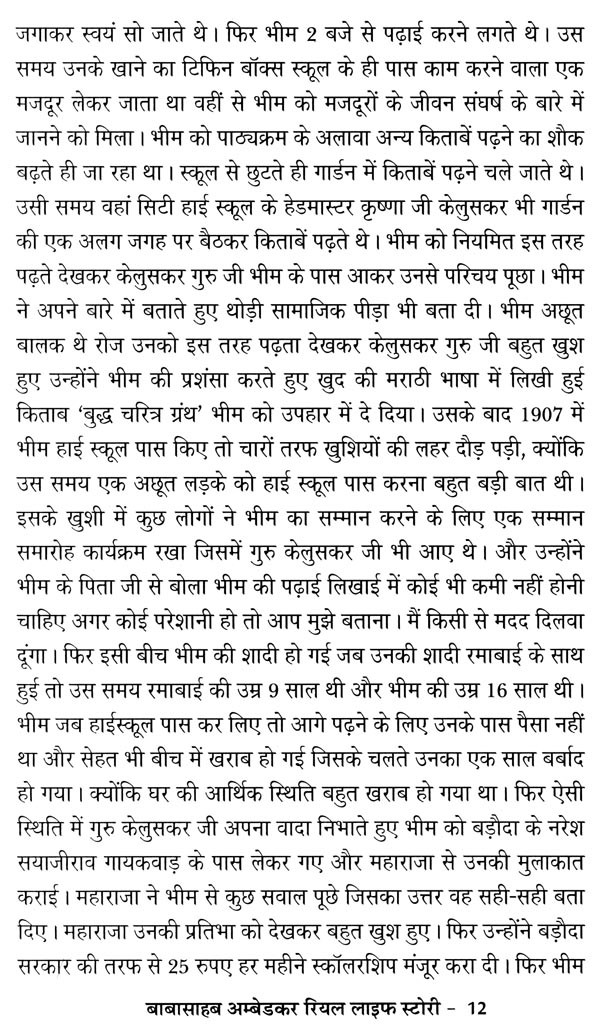 जगाकर स्वयं सो जाते थे। फिर भीम 2 बजे से पढ़ाई करने लगते थे। उस समय उनके खाने का टिफिन बॉक्स स्कूल के ही पास काम करने वाला एक मजदूर लेकर जाता था वहीं से भीम को मजदूरों के जीवन संघर्ष के बारे में जानने को मिला। भीम को पाठ्यक्रम के अलावा अन्य किताबें पढ़ने का शौक बढ़ते ही जा रहा था। स्कूल से छुटते ही गार्डन में किताबें पढ़ने चले जाते थे। उसी समय वहां सिटी हाई स्कूल के हेडमास्टर कृष्णा जी केलुसकर भी गार्डन की एक अलग जगह पर बैठकर किताबें पढ़ते थे। भीम को नियमित इस तरह पढ़ते देखकर केलुसकर गुरु जी भीम के पास आकर उनसे परिचय पूछा। भीम ने अपने बारे में बताते हुए थोड़ी सामाजिक पीड़ा भी बता दी। भीम अछूत बालक थे रोज उनको इस तरह पढ़ता देखकर केलुसकर गुरु जी बहुत खुश हुए उन्होंने भीम की प्रशंसा करते हुए खुद की मराठी भाषा में लिखी हुई किताब 'बुद्ध चरित्र ग्रंथ' भीम को उपहार में दे दिया। उसके बाद 1907 में भीम हाई स्कूल पास किए तो चारों तरफ खुशियों की लहर दौड़ पड़ी, क्योंकि उस समय एक अछूत लड़के को हाई स्कूल पास करना बहुत बड़ी बात थी। इसके खुशी में कुछ लोगों ने भीम का सम्मान करने के लिए एक सम्मान समारोह कार्यक्रम रखा जिसमें गुरु केलुसकर जी भी आए थे। और उन्होंने भीम के पिता जी से बोला भीम की पढ़ाई लिखाई में कोई भी कमी नहीं होनी चाहिए अगर कोई परेशानी हो तो आप मुझे बताना। मैं किसी से मदद दिलवा दूंगा। फिर इसी बीच भीम की शादी हो गई जब उनकी शादी रमाबाई के साथ हुई तो उस समय रमाबाई की उम्र 9 साल थी और भीम की उम्र 16 साल थी। भीम जब हाईस्कूल पास कर लिए तो आगे पढ़ने के लिए उनके पास पैसा नहीं था और सेहत भी बीच में खराब हो गई जिसके चलते उनका एक साल बर्बाद हो गया। क्योंकि घर की आर्थिक स्थिति बहुत खराब हो गया था। फिर ऐसी स्थिति में गुरु केलुसकर जी अपना वादा निभाते हुए भीम को बड़ौदा के नरेश सयाजीराव गायकवाड़ के पास लेकर गए और महाराजा से उनकी मुलाकात कराई। महाराजा ने भीम से कुछ सवाल पूछे जिसका उत्तर वह सही-सही बता दिए। महाराजा उनकी प्रतिभा को देखकर बहुत खुश हुए। फिर उन्होंने बड़ौदा सरकार की तरफ से 25 रुपए हर महीने स्कॉलरशिप मंजूर करा दी। फिर भीम

बाबासाहब अम्बेडकर रियल लाइफ स्टोरी - 12